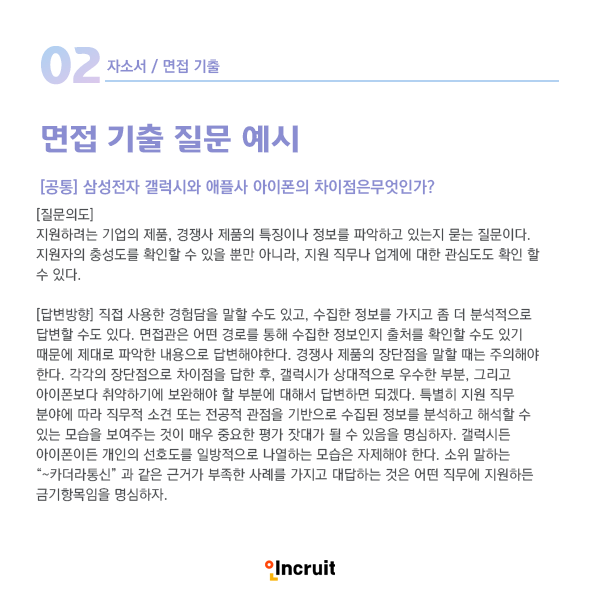 02 자소서 / 면접 기출

면접 기출 질문 예시

[공통] 삼성전자 갤럭시와 애플사 아이폰의 차이점은무엇인가?

[질문의도]
지원하려는 기업의 제품, 경쟁사 제품의 특징이나 정보를 파악하고 있는지 묻는 질문이다. 지원자의 충성도를 확인할 수 있을 뿐만 아니라, 지원 직무나 업계에 대한 관심도도 확인 할 수 있다.

[답변방향] 직접 사용한 경험담을 말할 수도 있고, 수집한 정보를 가지고 좀 더 분석적으로 답변할 수도 있다. 면접관은 어떤 경로를 통해 수집한 정보인지 출처를 확인할 수도 있기 때문에 제대로 파악한 내용으로 답변해야한다. 경쟁사 제품의 장단점을 말할 때는 주의해야 한다. 각각의 장단점으로 차이점을 답한 후, 갤럭시가 상대적으로 우수한 부분, 그리고 아이폰보다 취약하기에 보완해야 할 부분에 대해서 답변하면 되겠다. 특별히 지원 직무 분야에 따라 직무적 소견 또는 전공적 관점을 기반으로 수집된 정보를 분석하고 해석할 수 있는 모습을 보여주는 것이 매우 중요한 평가 잣대가 될 수 있음을 명심하자. 갤럭시든 아이폰이든 개인의 선호도를 일방적으로 나열하는 모습은 자제해야 한다. 소위 말하는 "~카더라통신" 과 같은 근거가 부족한 사례를 가지고 대답하는 것은 어떤 직무에 지원하든 금기항목임을 명심하자.

Incruit